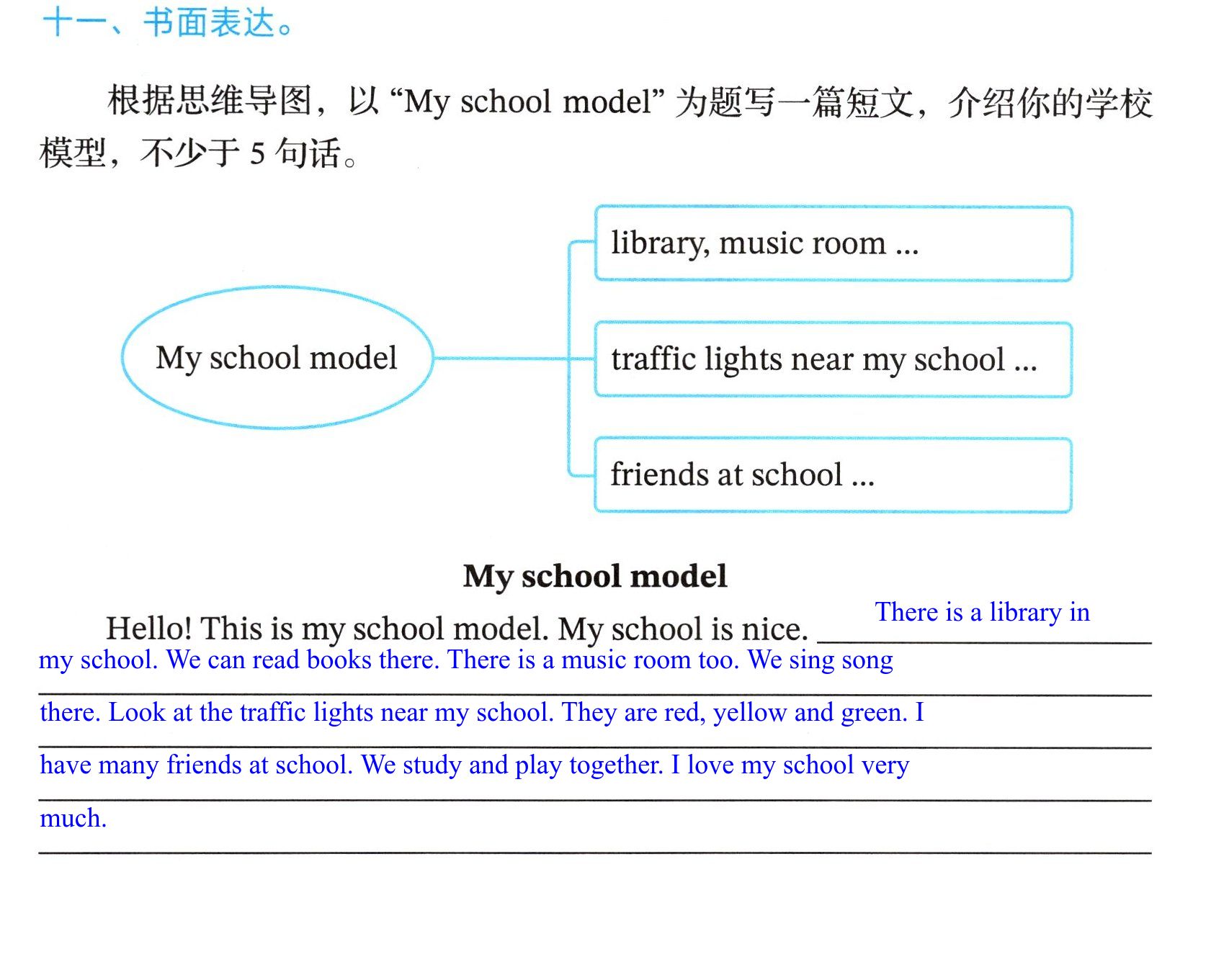 十一、书面表达。

根据思维导图，以“My school model”为题写一篇短文，介绍你的学校模型，不少于5句话。

My school model

library, music room ...

traffic lights near my school ...

friends at school ...

My school model

Hello! This is my school model. My school is nice. There is a library in my school. We can read books there. There is a music room too. We sing song there. Look at the traffic lights near my school. They are red, yellow and green. I have many friends at school. We study and play together. I love my school very much.